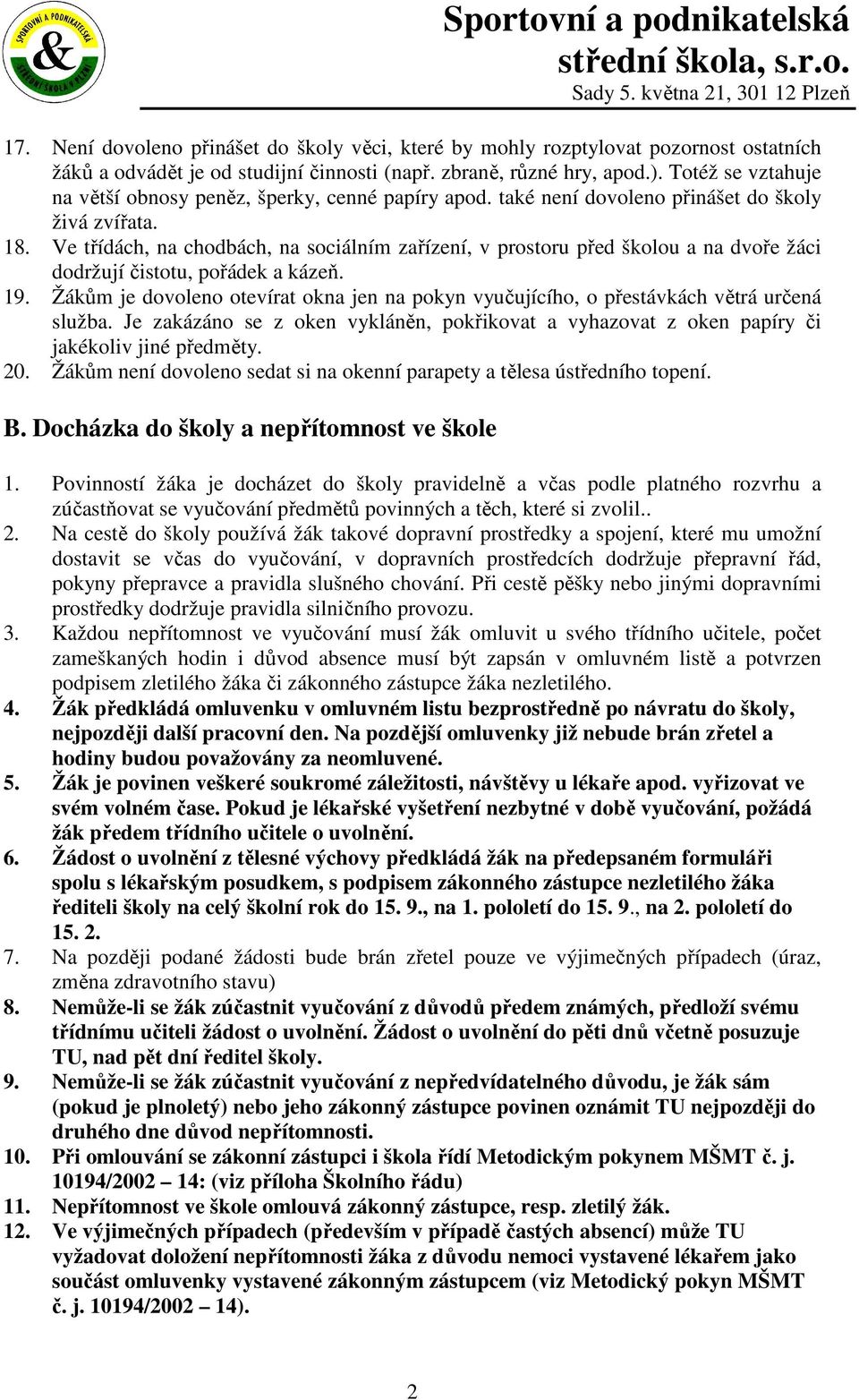 SPORTOVNÍ A PODNIKATELSKÁ
&
STŘEDNÍ ŠKOLA V PLZNI

Sportovní a podnikatelská střední škola, s.r.o.
Sady 5. května 21, 301 12 Plzeň

17. Není dovoleno přinášet do školy věci, které by mohly rozptylovat pozornost ostatních žáků a odvádět je od studijní činnosti (např. zbraně, různé hry, apod.). Totéž se vztahuje na větší obnosy peněz, šperky, cenné papíry apod. také není dovoleno přinášet do školy živá zvířata.
18. Ve třídách, na chodbách, na sociálním zařízení, v prostoru před školou a na dvoře žáci dodržují čistotu, pořádek a kázeň.
19. Žákům je dovoleno otevírat okna jen na pokyn vyučujícího, o přestávkách větrá určená služba. Je zakázáno se z oken vykláněn, pokřikovat a vyhazovat z oken papíry či jakékoliv jiné předměty.
20. Žákům není dovoleno sedat si na okenní parapety a tělesa ústředního topení.

B. Docházka do školy a nepřítomnost ve škole

1. Povinností žáka je docházet do školy pravidelně a včas podle platného rozvrhu a zúčastňovat se vyučování předmětů povinných a těch, které si zvolil..
2. Na cestě do školy používá žák takové dopravní prostředky a spojení, které mu umožní dostavit se včas do vyučování, v dopravních prostředcích dodržuje přepravní řád, pokyny přepravce a pravidla slušného chování. Při cestě pěšky nebo jinými dopravními prostředky dodržuje pravidla silničního provozu.
3. Každou nepřítomnost ve vyučování musí žák omluvit u svého třídního učitele, počet zameškaných hodin i důvod absence musí být zapsán v omluvném listě a potvrzen podpisem zletilého žáka či zákonného zástupce žáka nezletilého.
4. Žák předkládá omluvenku v omluvném listu bezprostředně po návratu do školy, nejpozději další pracovní den. Na pozdější omluvenky již nebude brán zřetel a hodiny budou považovány za neomluvené.
5. Žák je povinen veškeré soukromé záležitosti, návštěvy u lékaře apod. vyřizovat ve svém volném čase. Pokud je lékařské vyšetření nezbytné v době vyučování, požádá žák předem třídního učitele o uvolnění.
6. Žádost o uvolnění z tělesné výchovy předkládá žák na předepsaném formuláři spolu s lékařským posudkem, s podpisem zákonného zástupce nezletilého žáka řediteli školy na celý školní rok do 15. 9., na 1. pololetí do 15. 9., na 2. pololetí do 15. 2.
7. Na později podané žádosti bude brán zřetel pouze ve výjimečných případech (úraz, změna zdravotního stavu)
8. Nemůže-li se žák zúčastnit vyučování z důvodů předem známých, předloží svému třídnímu učiteli žádost o uvolnění. Žádost o uvolnění do pěti dnů včetně posuzuje TU, nad pět dní ředitel školy.
9. Nemůže-li se žák zúčastnit vyučování z nepředvídatelného důvodu, je žák sám (pokud je plnoletý) nebo jeho zákonný zástupce povinen oznámit TU nejpozději do druhého dne důvod nepřítomnosti.
10. Při omlouvání se zákonní zástupci i škola řídí Metodickým pokynem MŠMT č. j. 10194/2002 – 14: (viz příloha Školního řádu)
11. Nepřítomnost ve škole omlouvá zákonný zástupce, resp. zletilý žák.
12. Ve výjimečných případech (především v případě častých absencí) může TU vyžadovat doložení nepřítomnosti žáka z důvodu nemoci vystavené lékařem jako součást omluvenky vystavené zákonným zástupcem (viz Metodický pokyn MŠMT č. j. 10194/2002 – 14).

2